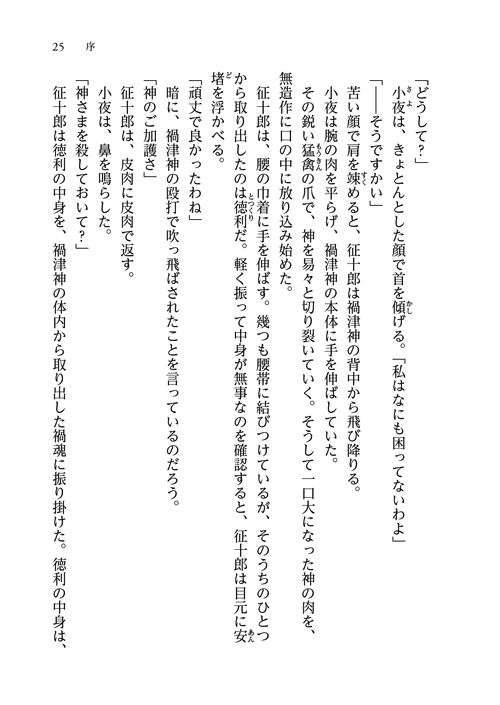 25　序

「どうして？」

小夜は、きょとんとした顔で首を傾げる。「私はなにも困ってないわよ」

「――そうですかい」

苦い顔で肩を竦めると、征十郎は禍津神の背中から飛び降りる。

小夜は腕の肉を平らげ、禍津神の本体に手を伸ばしていた。

その鋭い猛禽の爪で、神を易々と切り裂いていく。そうして一口大になった神の肉を、無造作に口の中に放り込み始めた。

征十郎は、腰の巾着に手を伸ばす。幾つも腰帯に結びつけているが、そのうちのひとつから取り出したのは徳利だ。軽く振って中身が無事なのを確認すると、征十郎は目元に安堵を浮かべる。

「頑丈で良かったわね」

暗に、禍津神の殴打で吹っ飛ばされたことを言っているのだろう。

「神のご加護さ」

征十郎は、皮肉に皮肉で返す。

小夜は、鼻を鳴らした。

「神さまを殺しておいて？」

征十郎は徳利の中身を、禍津神の体内から取り出した禍魂に振り掛けた。徳利の中身は、